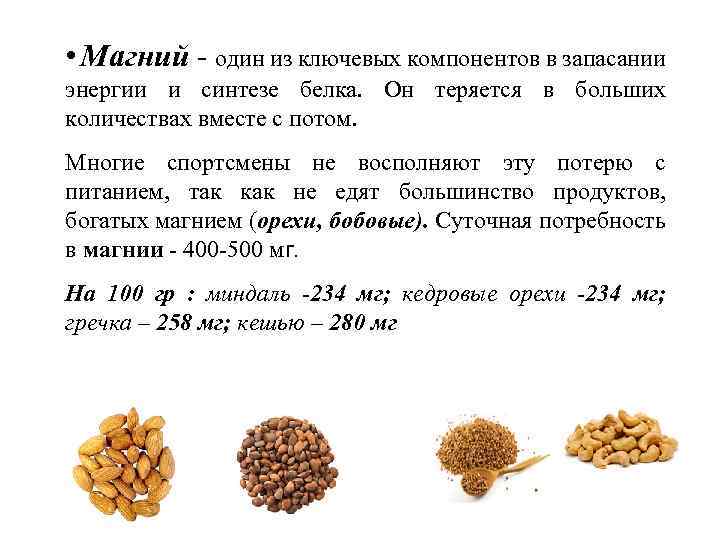 • Магний - один из ключевых компонентов в запасании энергии и синтезе белка. Он теряется в больших количествах вместе с потом.

Многие спортсмены не восполняют эту потерю с питанием, так как не едят большинство продуктов, богатых магнием (орехи, бобовые). Суточная потребность в магнии - 400-500 мг.

На 100 гр : миндаль -234 мг; кедровые орехи -234 мг; гречка – 258 мг; кешью – 280 мг